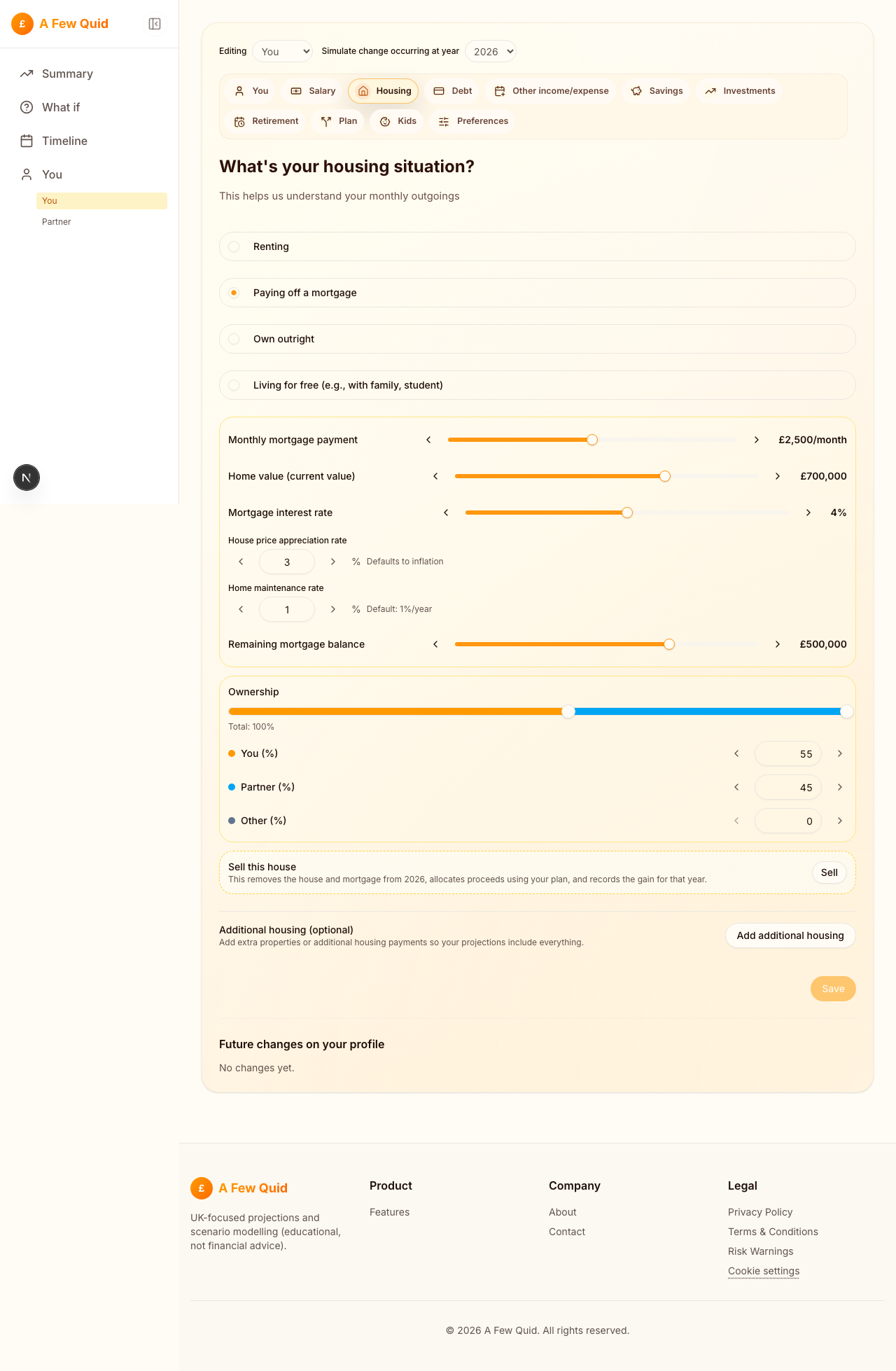 £ A Few Quid

Summary
What if
Timeline
You
You
Partner

N

Editing You Simulate change occurring at year 2026

You Salary Housing Debt Other income/expense Savings Investments Retirement Plan Kids Preferences

What's your housing situation?

This helps us understand your monthly outgoings

Renting

Paying off a mortgage

Own outright

Living for free (e.g., with family, student)

Monthly mortgage payment £2,500/month

Home value (current value) £700,000

Mortgage interest rate 4%

House price appreciation rate
3 % Defaults to inflation

Home maintenance rate
1 % Default: 1%/year

Remaining mortgage balance £500,000

Ownership

Total: 100%

You (%) 55

Partner (%) 45

Other (%) 0

Sell this house
This removes the house and mortgage from 2026, allocates proceeds using your plan, and records the gain for that year.
Sell

Additional housing (optional)
Add extra properties or additional housing payments so your projections include everything.
Add additional housing

Save

Future changes on your profile

No changes yet.

£ A Few Quid

UK-focused projections and scenario modelling (educational, not financial advice).

Product
Features

Company
About
Contact

Legal
Privacy Policy
Terms & Conditions
Risk Warnings
Cookie settings

© 2026 A Few Quid. All rights reserved.